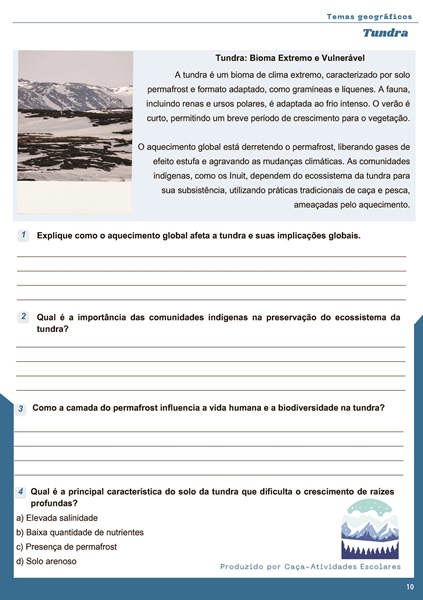 Temas geográficos

Tundra

Tundra: Bioma Extremo e Vulnerável

A tundra é um bioma de clima extremo, caracterizado por solo permafrost e formato adaptado, como gramíneas e líquenes. A fauna, incluindo renas e ursos polares, é adaptada ao frio intenso. O verão é curto, permitindo um breve período de crescimento para o vegetação.

O aquecimento global está derretendo o permafrost, liberando gases de efeito estufa e agravando as mudanças climáticas. As comunidades indígenas, como os Inuit, dependem do ecossistema da tundra para sua subsistência, utilizando práticas tradicionais de caça e pesca, ameaçadas pelo aquecimento.

1 Explique como o aquecimento global afeta a tundra e suas implicações globais.

2 Qual é a importância das comunidades indígenas na preservação do ecossistema da tundra?

3 Como a camada do permafrost influencia a vida humana e a biodiversidade na tundra?

4 Qual é a principal característica do solo da tundra que dificulta o crescimento de raízes profundas?

a) Elevada salinidade
b) Baixa quantidade de nutrientes
c) Presença de permafrost
d) Solo arenoso

Produzido por Caça-Atividades Escolares

10